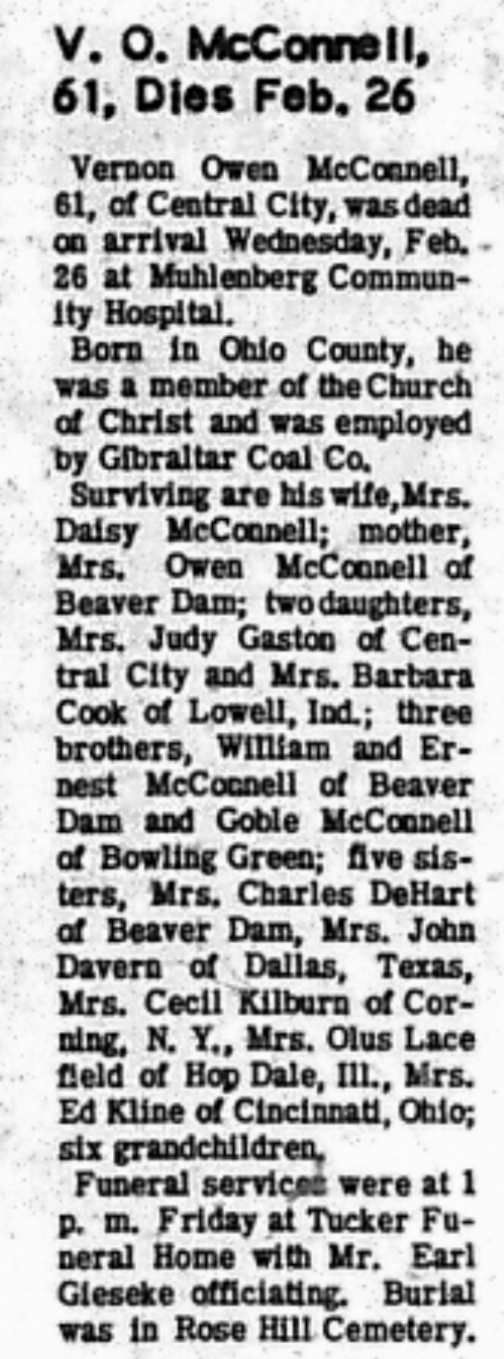 V. O. McConnell, 61, Dies Feb. 26

Vernon Owen McConnell, 61, of Central City, was dead on arrival Wednesday, Feb. 26 at Muhlenberg Community Hospital.

Born in Ohio County, he was a member of the Church of Christ and was employed by Gibraltar Coal Co.

Surviving are his wife, Mrs. Daisy McConnell; mother, Mrs. Owen McConnell of Beaver Dam; two daughters, Mrs. Judy Gaston of Central City and Mrs. Barbara Cook of Lowell, Ind.; three brothers, William and Ernest McConnell of Beaver Dam and Goble McConnell of Bowling Green; five sisters, Mrs. Charles DeHart of Beaver Dam, Mrs. John Davern of Dallas, Texas, Mrs. Cecil Kilburn of Corning, N. Y., Mrs. Olus Lace field of Hop Dale, Ill., Mrs. Ed Kline of Cincinnati, Ohio; six grandchildren.

Funeral services were at 1 p. m. Friday at Tucker Funeral Home with Mr. Earl Gieseke officiating. Burial was in Rose Hill Cemetery.